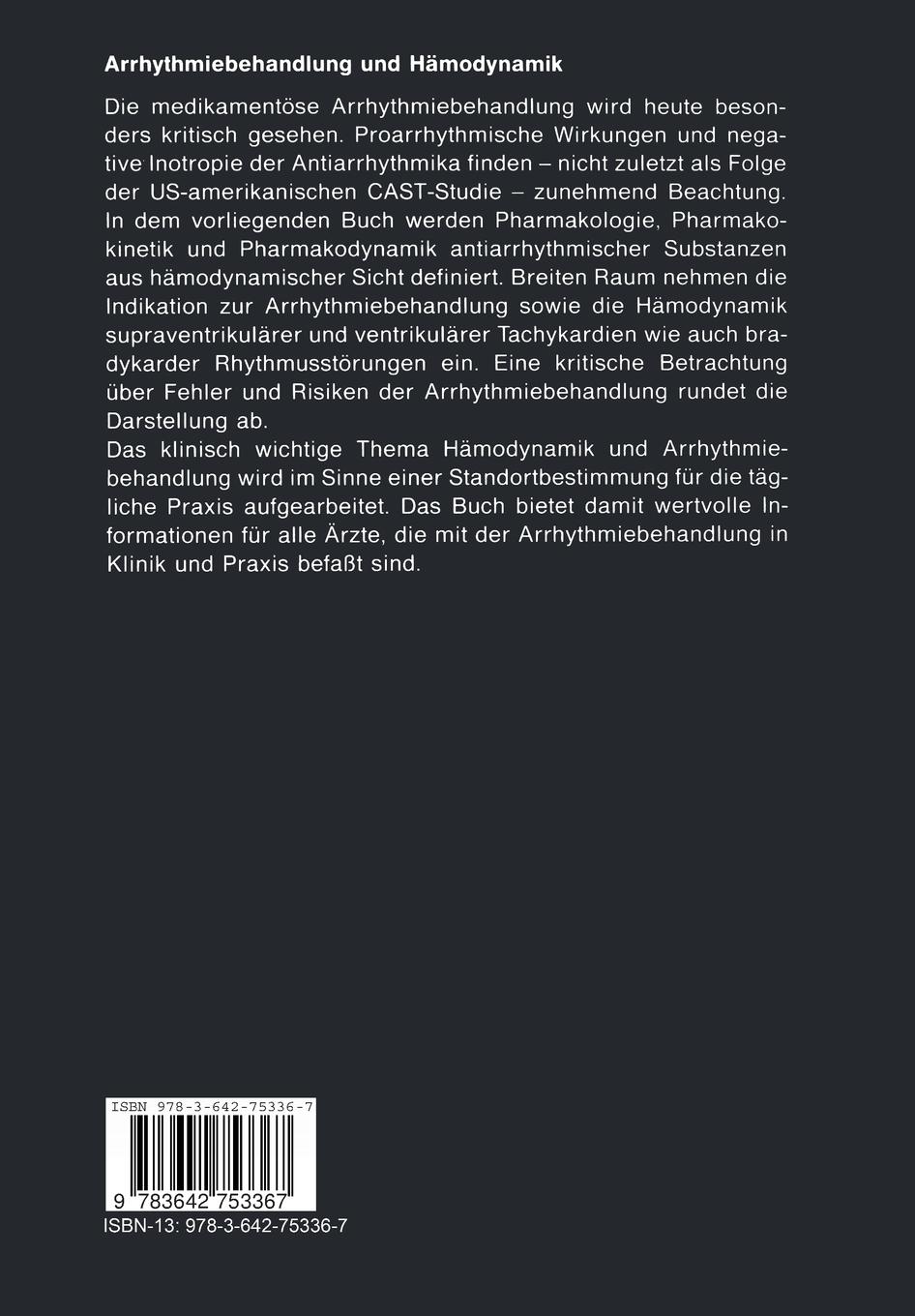 Arrhythmiebehandlung und Hämodynamik

Die medikamentöse Arrhythmiebehandlung wird heute besonders kritisch gesehen. Proarrhythmische Wirkungen und negative Inotropie der Antiarrhythmika finden – nicht zuletzt als Folge der US-amerikanischen CAST-Studie – zunehmend Beachtung. In dem vorliegenden Buch werden Pharmakologie, Pharmakokinetik und Pharmakodynamik antiarrhythmischer Substanzen aus hämodynamischer Sicht definiert. Breiten Raum nehmen die Indikation zur Arrhythmiebehandlung sowie die Hämodynamik supraventrikulärer und ventrikulärer Tachykardien wie auch bradykarder Rhythmusstörungen ein. Eine kritische Betrachtung über Fehler und Risiken der Arrhythmiebehandlung rundet die Darstellung ab.

Das klinisch wichtige Thema Hämodynamik und Arrhythmiebehandlung wird im Sinne einer Standortbestimmung für die tägliche Praxis aufgearbeitet. Das Buch bietet damit wertvolle Informationen für alle Ärzte, die mit der Arrhythmiebehandlung in Klinik und Praxis befaßt sind.

ISBN 978-3-642-75336-7

9 783642 753367

ISBN-13: 978-3-642-75336-7